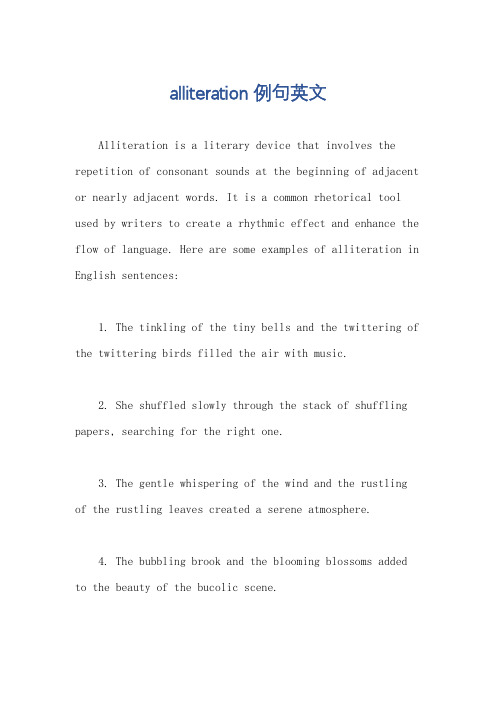 alliteration 例句英文

Alliteration is a literary device that involves the repetition of consonant sounds at the beginning of adjacent or nearly adjacent words. It is a common rhetorical tool used by writers to create a rhythmic effect and enhance the flow of language. Here are some examples of alliteration in English sentences:

1. The tinkling of the tiny bells and the twittering of the twittering birds filled the air with music.

2. She shuffled slowly through the stack of shuffling papers, searching for the right one.

3. The gentle whispering of the wind and the rustling of the rustling leaves created a serene atmosphere.

4. The bubbling brook and the blooming blossoms added to the beauty of the bucolic scene.